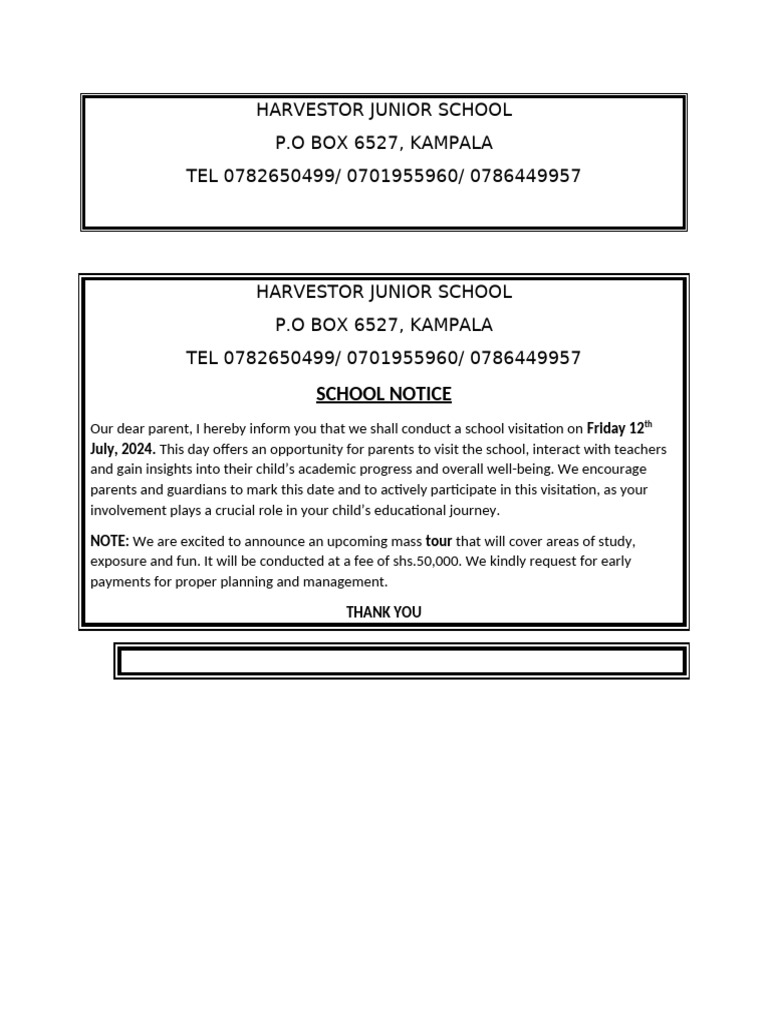 HARVESTOR JUNIOR SCHOOL
P.O BOX 6527, KAMPALA
TEL 0782650499/ 0701955960/ 0786449957

HARVESTOR JUNIOR SCHOOL
P.O BOX 6527, KAMPALA
TEL 0782650499/ 0701955960/ 0786449957

SCHOOL NOTICE

Our dear parent, I hereby inform you that we shall conduct a school visitation on Friday 12th July, 2024. This day offers an opportunity for parents to visit the school, interact with teachers and gain insights into their child's academic progress and overall well-being. We encourage parents and guardians to mark this date and to actively participate in this visitation, as your involvement plays a crucial role in your child's educational journey.

NOTE: We are excited to announce an upcoming mass tour that will cover areas of study, exposure and fun. It will be conducted at a fee of shs.50,000. We kindly request for early payments for proper planning and management.

THANK YOU